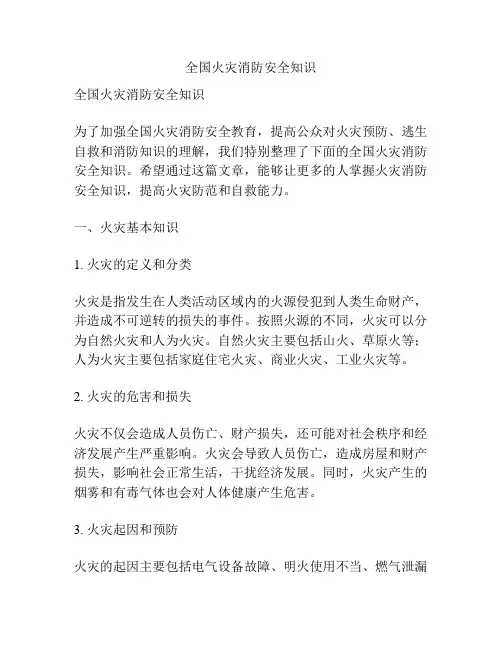 全国火灾消防安全知识

全国火灾消防安全知识

为了加强全国火灾消防安全教育，提高公众对火灾预防、逃生自救和消防知识的理解，我们特别整理了下面的全国火灾消防安全知识。希望通过这篇文章，能够让更多的人掌握火灾消防安全知识，提高火灾防范和自救能力。

一、火灾基本知识

1. 火灾的定义和分类

火灾是指发生在人类活动区域内的火源侵犯到人类生命财产，并造成不可逆转的损失的事件。按照火源的不同，火灾可以分为自然火灾和人为火灾。自然火灾主要包括山火、草原火等；人为火灾主要包括家庭住宅火灾、商业火灾、工业火灾等。

2. 火灾的危害和损失

火灾不仅会造成人员伤亡、财产损失，还可能对社会秩序和经济发展产生严重影响。火灾会导致人员伤亡，造成房屋和财产损失，影响社会正常生活，干扰经济发展。同时，火灾产生的烟雾和有毒气体也会对人体健康产生危害。

3. 火灾起因和预防

火灾的起因主要包括电气设备故障、明火使用不当、燃气泄漏